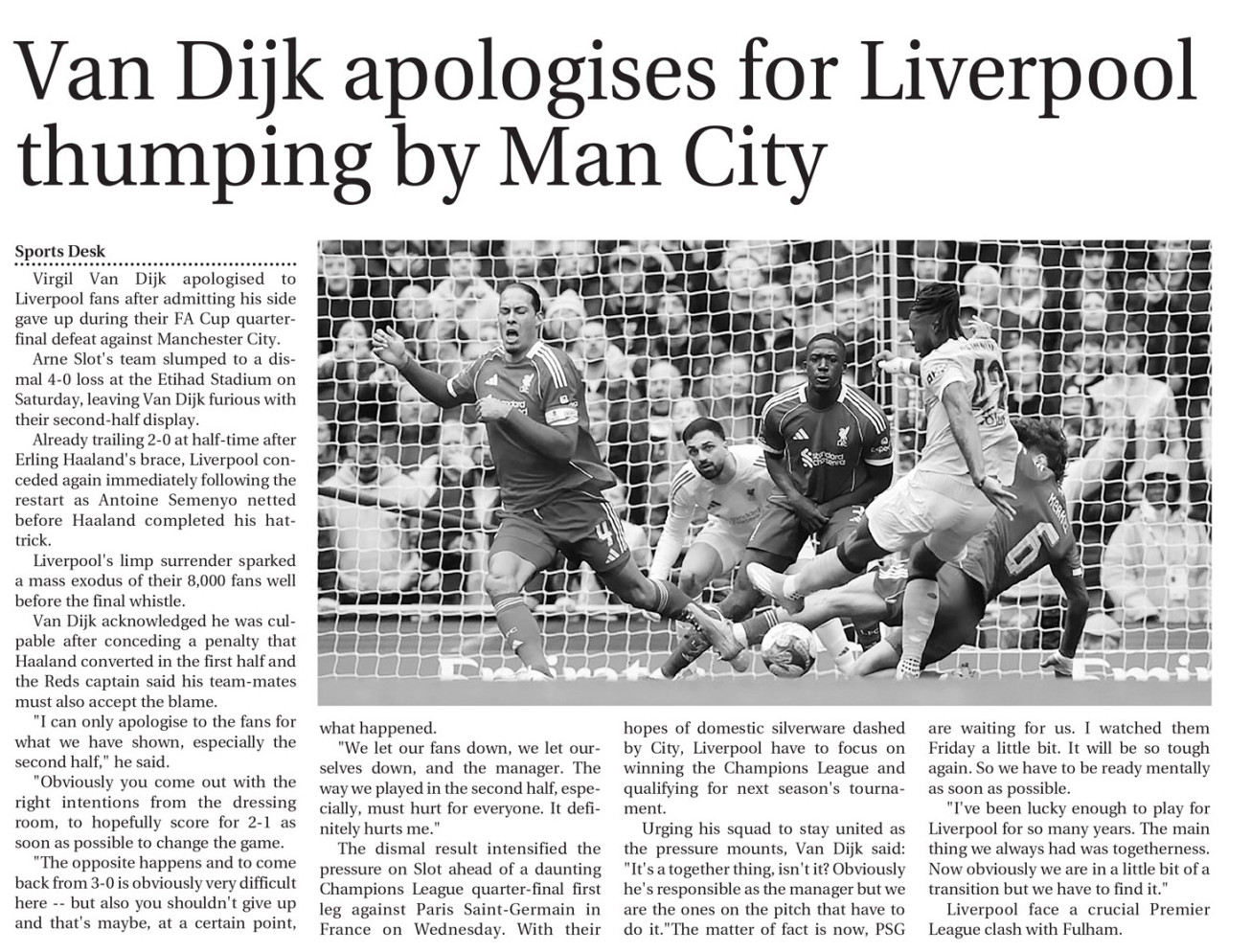 Van Dijk apologises for Liverpool thumping by Man City

Sports Desk

Virgil Van Dijk apologised to Liverpool fans after admitting his side gave up during their FA Cup quarter-final defeat against Manchester City.

Arne Slot's team slumped to a dismal 4-0 loss at the Etihad Stadium on Saturday, leaving Van Dijk furious with their second-half display.

Already trailing 2-0 at half-time after Erling Haaland's brace, Liverpool conceded again immediately following the restart as Antoine Semenyo netted before Haaland completed his hat-trick.

Liverpool's limp surrender sparked a mass exodus of their 8,000 fans well before the final whistle.

Van Dijk acknowledged he was culpable after conceding a penalty that Haaland converted in the first half and the Reds captain said his team-mates must also accept the blame.

"I can only apologise to the fans for what we have shown, especially the second half," he said.

"Obviously you come out with the right intentions from the dressing room, to hopefully score for 2-1 as soon as possible to change the game.

"The opposite happens and to come back from 3-0 is obviously very difficult here -- but also you shouldn't give up and that's maybe, at a certain point, what happened.

"We let our fans down, we let ourselves down, and the manager. The way we played in the second half, especially, must hurt for everyone. It definitely hurts me."

The dismal result intensified the pressure on Slot ahead of a daunting Champions League quarter-final first leg against Paris Saint-Germain in France on Wednesday. With their hopes of domestic silverware dashed by City, Liverpool have to focus on winning the Champions League and qualifying for next season's tournament.

Urging his squad to stay united as the pressure mounts, Van Dijk said: "It's a together thing, isn't it? Obviously he's responsible as the manager but we are the ones on the pitch that have to do it."The matter of fact is now, PSG are waiting for us. I watched them Friday a little bit. It will be so tough again. So we have to be ready mentally as soon as possible.

"I've been lucky enough to play for Liverpool for so many years. The main thing we always had was togetherness. Now obviously we are in a little bit of a transition but we have to find it."

Liverpool face a crucial Premier League clash with Fulham.